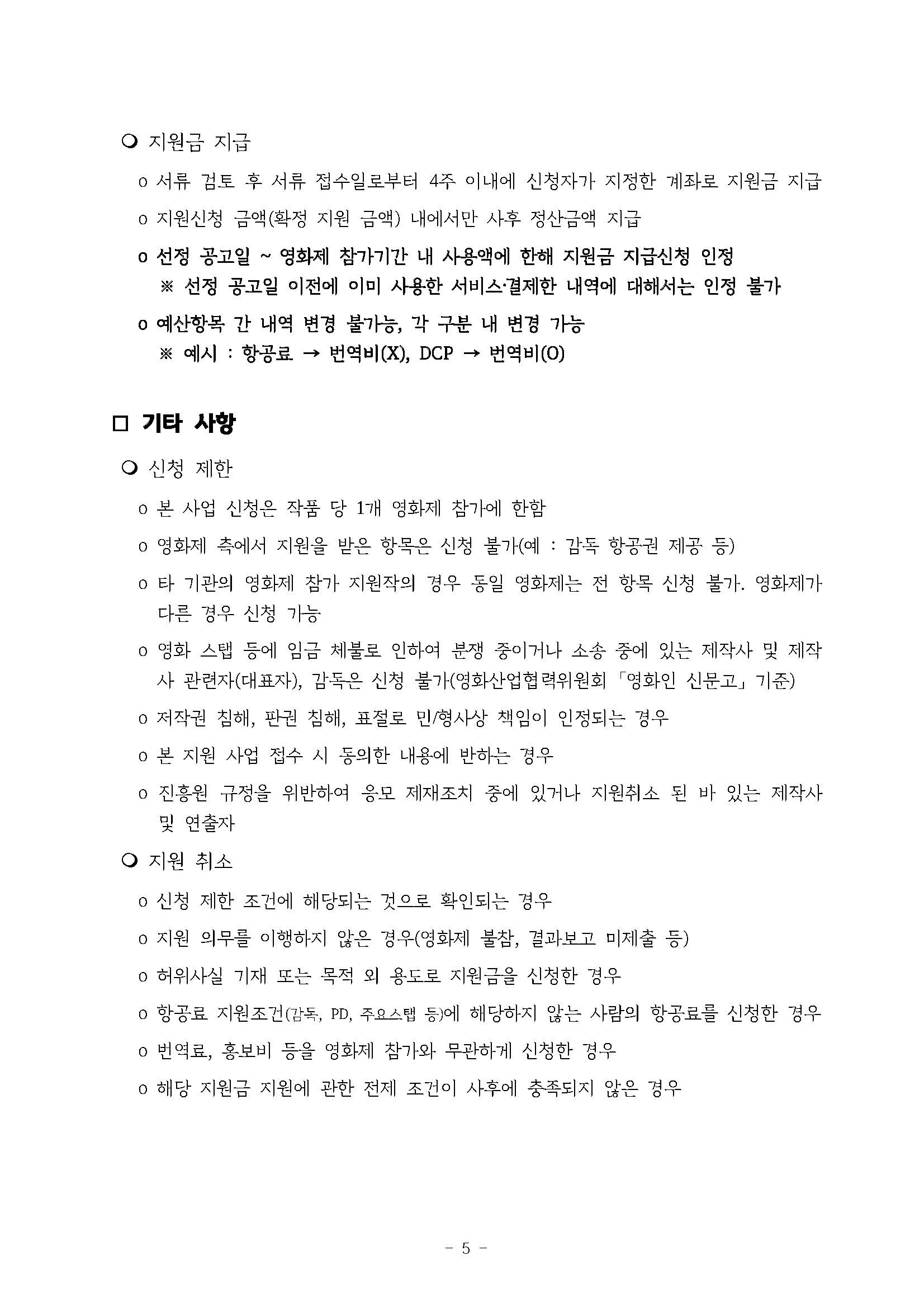 ❍ 지원금 지급

o 서류 검토 후 서류 접수일로부터 4주 이내에 신청자가 지정한 계좌로 지원금 지급

o 지원신청 금액(확정 지원 금액) 내에서만 사후 정산금액 지급

o 선정 공고일 ~ 영화제 참가기간 내 사용액에 한해 지원금 지급신청 인정
※ 선정 공고일 이전에 이미 사용한 서비스·결제한 내역에 대해서는 인정 불가

o 예산항목 간 내역 변경 불가능, 각 구분 내 변경 가능
※ 예시 : 항공료 → 번역비(X), DCP → 번역비(O)

□ 기타 사항

❍ 신청 제한

o 본 사업 신청은 작품 당 1개 영화제 참가에 한함

o 영화제 측에서 지원을 받은 항목은 신청 불가(예 : 감독 항공권 제공 등)

o 타 기관의 영화제 참가 지원작의 경우 동일 영화제는 전 항목 신청 불가. 영화제가 다른 경우 신청 가능

o 영화 스탭 등에 임금 체불로 인하여 분쟁 중이거나 소송 중에 있는 제작사 및 제작사 관련자(대표자), 감독은 신청 불가(영화산업협력위원회 「영화인 신문고」 기준)

o 저작권 침해, 판권 침해, 표절로 민/형사상 책임이 인정되는 경우

o 본 지원 사업 접수 시 동의한 내용에 반하는 경우

o 진흥원 규정을 위반하여 응모 제재조치 중에 있거나 지원취소 된 바 있는 제작사 및 연출자

❍ 지원 취소

o 신청 제한 조건에 해당되는 것으로 확인되는 경우

o 지원 의무를 이행하지 않은 경우(영화제 불참, 결과보고 미제출 등)

o 허위사실 기재 또는 목적 외 용도로 지원금을 신청한 경우

o 항공료 지원조건(감독, PD, 주요스탭 등)에 해당하지 않는 사람의 항공료를 신청한 경우

o 번역료, 홍보비 등을 영화제 참가와 무관하게 신청한 경우

o 해당 지원금 지원에 관한 전제 조건이 사후에 충족되지 않은 경우

- 5 -